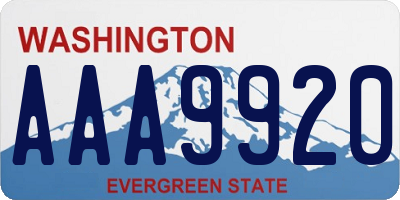 WASHINGTON

AAA9920

EVERGREEN STATE